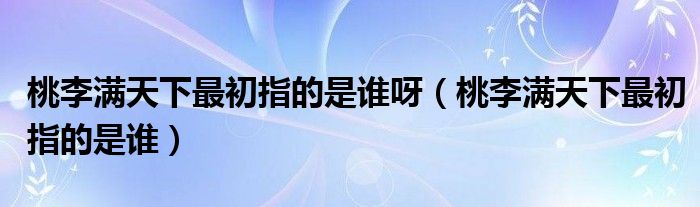 桃李满天下最初指的是谁呀（桃李满天下最初指的是谁）